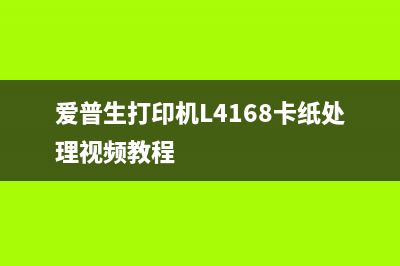 爱普生打印机L4168卡纸处理视频教程